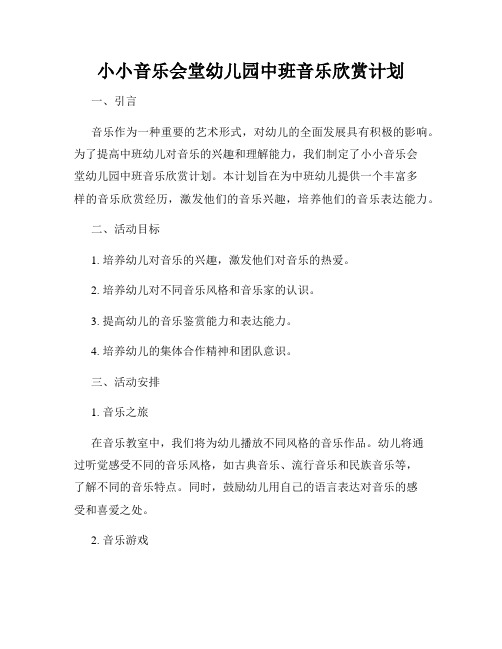 小小音乐会堂幼儿园中班音乐欣赏计划

一、引言

音乐作为一种重要的艺术形式，对幼儿的全面发展具有积极的影响。为了提高中班幼儿对音乐的兴趣和理解能力，我们制定了小小音乐会堂幼儿园中班音乐欣赏计划。本计划旨在为中班幼儿提供一个丰富多样的音乐欣赏经历，激发他们的音乐兴趣，培养他们的音乐表达能力。

二、活动目标

1. 培养幼儿对音乐的兴趣，激发他们对音乐的热爱。

2. 培养幼儿对不同音乐风格和音乐家的认识。

3. 提高幼儿的音乐鉴赏能力和表达能力。

4. 培养幼儿的集体合作精神和团队意识。

三、活动安排

1. 音乐之旅

在音乐教室中，我们将为幼儿播放不同风格的音乐作品。幼儿将通过听觉感受不同的音乐风格，如古典音乐、流行音乐和民族音乐等，了解不同的音乐特点。同时，鼓励幼儿用自己的语言表达对音乐的感受和喜爱之处。

2. 音乐游戏